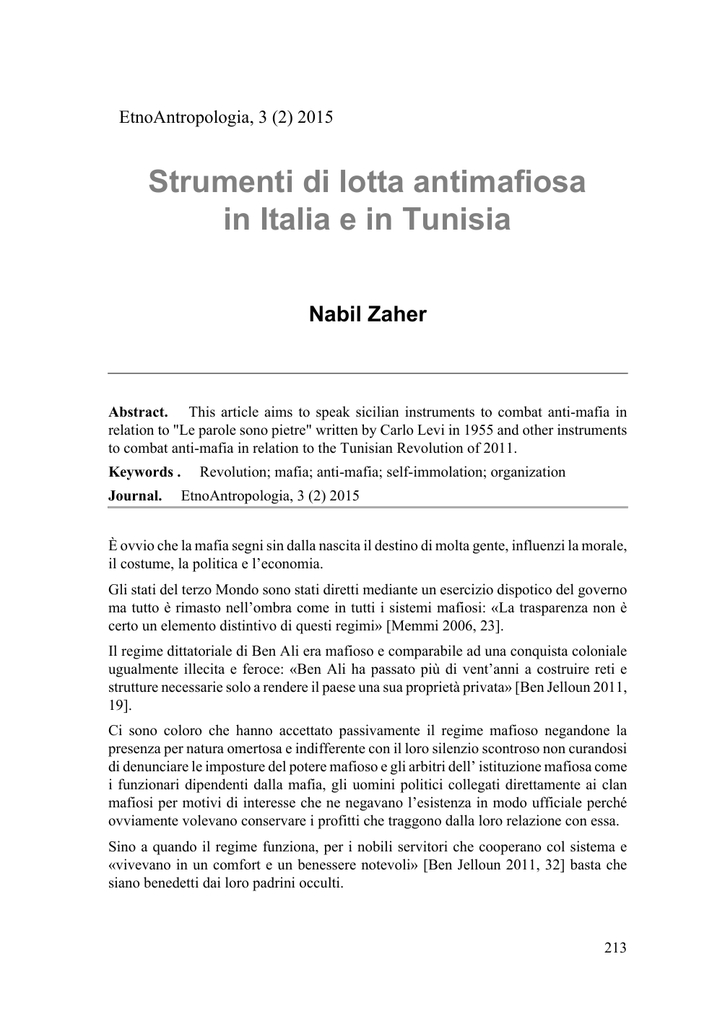 EtnoAntropologia, 3 (2) 2015

Strumenti di lotta antimafiosa in Italia e in Tunisia

Nabil Zaher

Abstract. This article aims to speak sicilian instruments to combat anti-mafia in relation to "Le parole sono pietre" written by Carlo Levi in 1955 and other instruments to combat anti-mafia in relation to the Tunisian Revolution of 2011.

Keywords . Revolution; mafia; anti-mafia; self-immolation; organization

Journal. EtnoAntropologia, 3 (2) 2015

È ovvio che la mafia segni sin dalla nascita il destino di molta gente, influenzi la morale, il costume, la politica e l'economia.

Gli stati del terzo Mondo sono stati diretti mediante un esercizio dispotico del governo ma tutto è rimasto nell'ombra come in tutti i sistemi mafiosi: «La trasparenza non è certo un elemento distintivo di questi regimi» [Memmi 2006, 23].

Il regime dittatoriale di Ben Ali era mafioso e comparabile ad una conquista coloniale ugualmente illecita e feroce: «Ben Ali ha passato più di vent'anni a costruire reti e strutture necessarie solo a rendere il paese una sua proprietà privata» [Ben Jelloun 2011, 19].

Ci sono coloro che hanno accettato passivamente il regime mafioso negandone la presenza per natura omertosa e indifferente con il loro silenzio scontroso non curandosi di denunciare le imposture del potere mafioso e gli arbitri dell' istituzione mafiosa come i funzionari dipendenti dalla mafia, gli uomini politici collegati direttamente ai clan mafiosi per motivi di interesse che ne negavano l'esistenza in modo ufficiale perché ovviamente volevano conservare i profitti che traggono dalla loro relazione con essa.

Sino a quando il regime funziona, per i nobili servitori che cooperano col sistema e «vivevano in un comfort e un benessere notevoli» [Ben Jelloun 2011, 32] basta che siano benedetti dai loro padrini occulti.

213